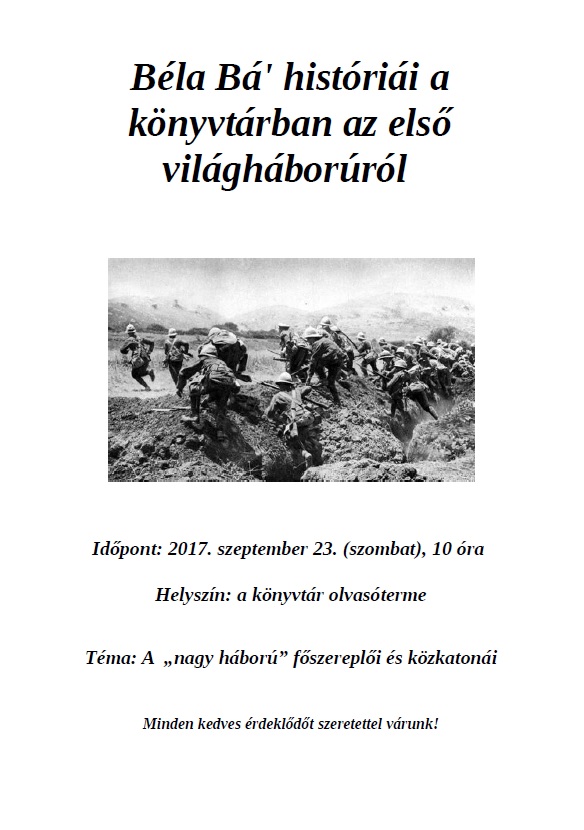 Béla Bá' históriái a könyvtárban az első világháborúról

Időpont: 2017. szeptember 23. (szombat), 10 óra

Helyszín: a könyvtár olvasóterme

Téma: A „nagy háború” főszereplői és közkatonái

Minden kedves érdeklődőt szeretettel várunk!